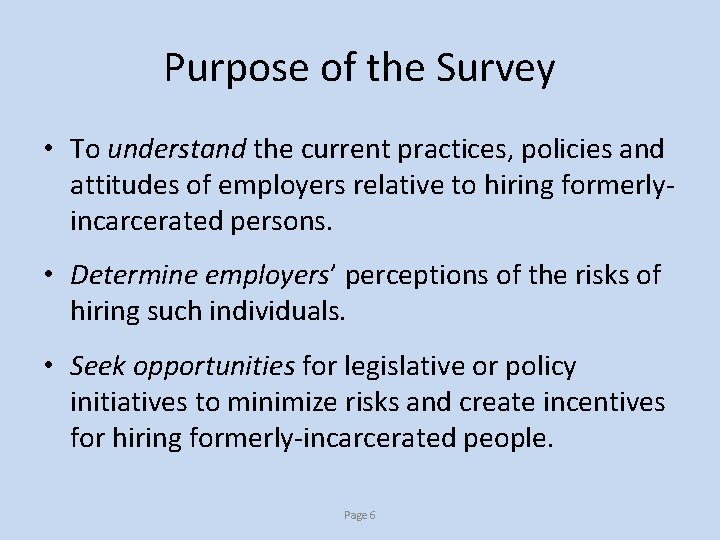 Purpose of the Survey

• To understand the current practices, policies and attitudes of employers relative to hiring formerly-incarcerated persons.

• Determine employers' perceptions of the risks of hiring such individuals.

• Seek opportunities for legislative or policy initiatives to minimize risks and create incentives for hiring formerly-incarcerated people.

Page 6